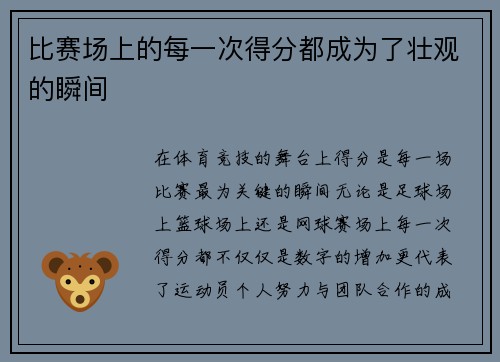 比赛场上的每一次得分都成为了壮观的瞬间

在体育竞技的舞台上得分是每一场比赛最为关键的瞬间无论是足球场上篮球场上还是网球赛场上每一次得分都不仅仅是数字的增加更代表了运动员个人努力与团队合作的成